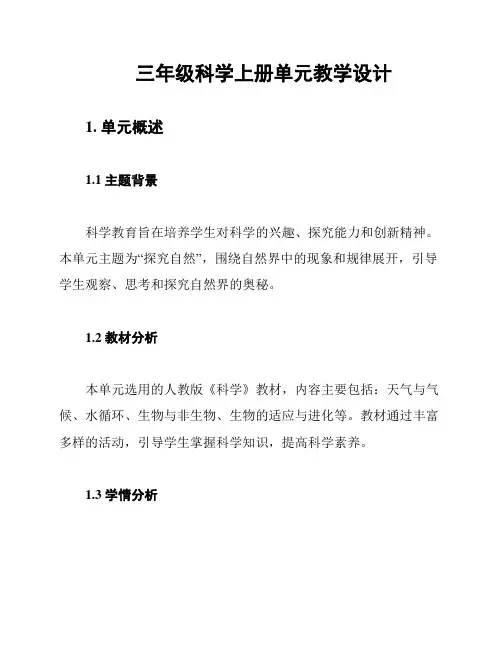 三年级科学上册单元教学设计

1. 单元概述

1.1 主题背景

科学教育旨在培养学生对科学的兴趣、探究能力和创新精神。本单元主题为“探究自然”，围绕自然界中的现象和规律展开，引导学生观察、思考和探究自然界的奥秘。

1.2 教材分析

本单元选用的人教版《科学》教材，内容主要包括：天气与气候、水循环、生物与非生物、生物的适应与进化等。教材通过丰富多样的活动，引导学生掌握科学知识，提高科学素养。

1.3 学情分析